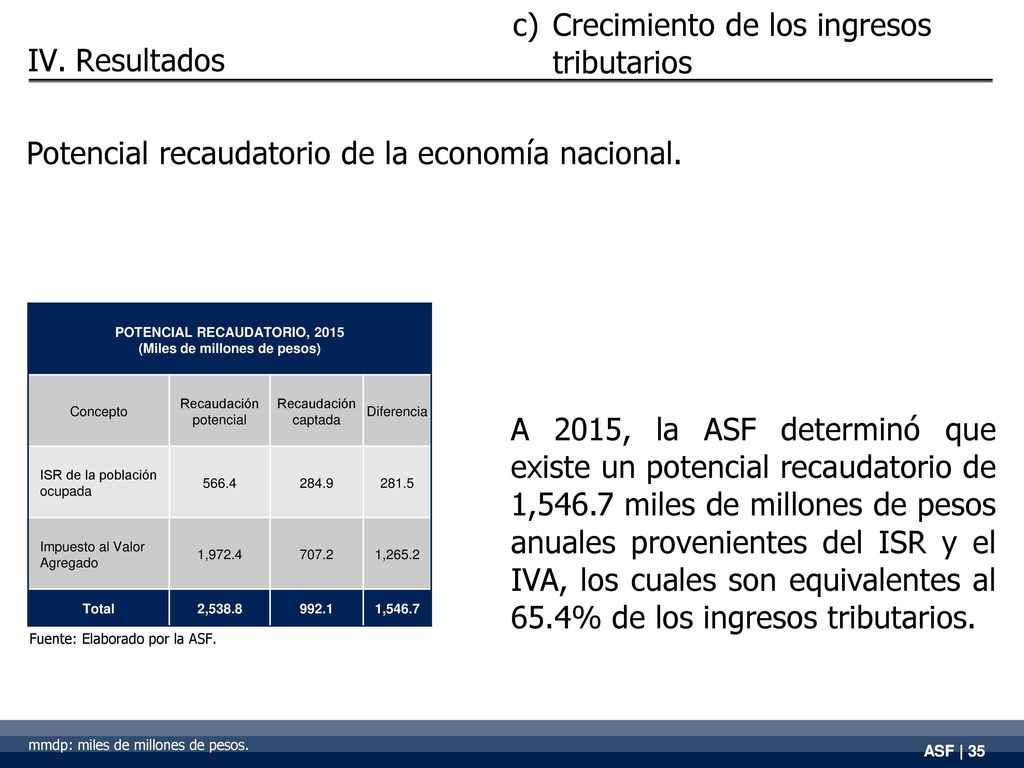 IV. Resultados

c) Crecimiento de los ingresos tributarios

Potencial recaudatorio de la economía nacional.

POTENCIAL RECAUDATORIO, 2015
(Miles de millones de pesos)

| Concepto | Recaudación potencial | Recaudación captada | Diferencia |
|---|---|---|---|
| ISR de la población ocupada | 566.4 | 284.9 | 281.5 |
| Impuesto al Valor Agregado | 1,972.4 | 707.2 | 1,265.2 |
| Total | 2,538.8 | 992.1 | 1,546.7 |

Fuente: Elaborado por la ASF.

A 2015, la ASF determinó que existe un potencial recaudatorio de 1,546.7 miles de millones de pesos anuales provenientes del ISR y el IVA, los cuales son equivalentes al 65.4% de los ingresos tributarios.

mmdp: miles de millones de pesos.

ASF | 35